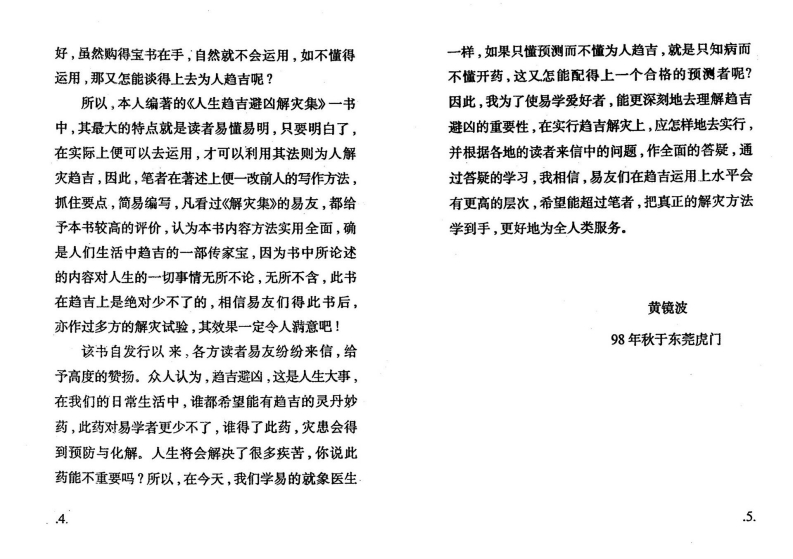 好，虽然购得宝书在手，自然就不会运用，如不懂得运用，那又怎能谈得上去为人趋吉呢？

所以，本人编著的《人生趋吉避凶解灾集》一书中，其最大的特点就是读者易懂易明，只要明白了，在实际上便可以去运用，才可以利用其法则为人解灾趋吉，因此，笔者在著述上便一改前人的写作方法，抓住要点，简易编写，凡看过《解灾集》的易友，都给予本书较高的评价，认为本书内容方法实用全面，确是人们生活中趋吉的一部传家宝，因为书中所论述的内容对人生的一切事情无所不论，无所不含，此书在趋吉上是绝对少不了的，相信易友们得此书后，亦作过多方的解灾试验，其效果一定令人满意吧！

该书自发行以来，各方读者易友纷纷来信，给予高度的赞扬。众人认为，趋吉避凶，这是人生大事，在我们的日常生活中，谁都希望能有趋吉的灵丹妙药，此药对易学者更少不了，谁得了此药，灾患会得到预防与化解。人生将会解决了很多疾苦，你说此药能不重要吗？所以，在今天，我们学易的就象医生

.4.

一样，如果只懂预测而不懂为人趋吉，就是只知病而不懂开药，这又怎能配得上一个合格的预测者呢？因此，我为了使易学爱好者，能更深刻地去理解趋吉避凶的重要性，在实行趋吉解灾上，应怎样地去实行，并根据各地的读者来信中的问题，作全面的答疑，通过答疑的学习，我相信，易友们在趋吉运用上水平会有更高的层次，希望能超过笔者，把真正的解灾方法学到手，更好地为全人类服务。

黄镜波

98年秋于东莞虎门

.5.